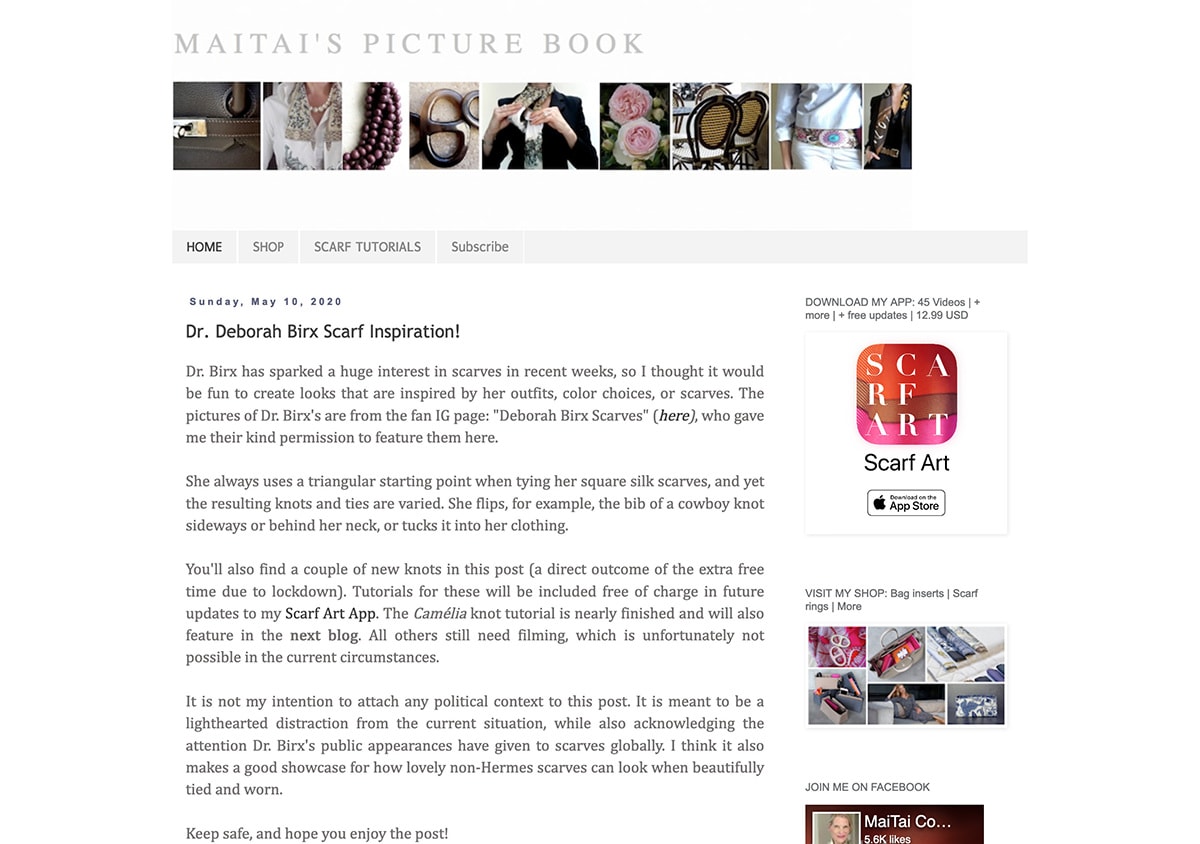 MAITAI'S PICTURE BOOK

HOME SHOP SCARF TUTORIALS Subscribe

Sunday, May 10, 2020

Dr. Deborah Birx Scarf Inspiration!

Dr. Birx has sparked a huge interest in scarves in recent weeks, so I thought it would be fun to create looks that are inspired by her outfits, color choices, or scarves. The pictures of Dr. Birx's are from the fan IG page: "Deborah Birx Scarves" (here), who gave me their kind permission to feature them here.

She always uses a triangular starting point when tying her square silk scarves, and yet the resulting knots and ties are varied. She flips, for example, the bib of a cowboy knot sideways or behind her neck, or tucks it into her clothing.

You'll also find a couple of new knots in this post (a direct outcome of the extra free time due to lockdown). Tutorials for these will be included free of charge in future updates to my Scarf Art App. The Camélia knot tutorial is nearly finished and will also feature in the next blog. All others still need filming, which is unfortunately not possible in the current circumstances.

It is not my intention to attach any political context to this post. It is meant to be a lighthearted distraction from the current situation, while also acknowledging the attention Dr. Birx's public appearances have given to scarves globally. I think it also makes a good showcase for how lovely non-Hermes scarves can look when beautifully tied and worn.

Keep safe, and hope you enjoy the post!

DOWNLOAD MY APP: 45 Videos | + more | + free updates | 12.99 USD

SCARF ART

Scarf Art

Download on the App Store

VISIT MY SHOP: Bag inserts | Scarf rings | More

JOIN ME ON FACEBOOK

MaiTai Co...
5.6K likes